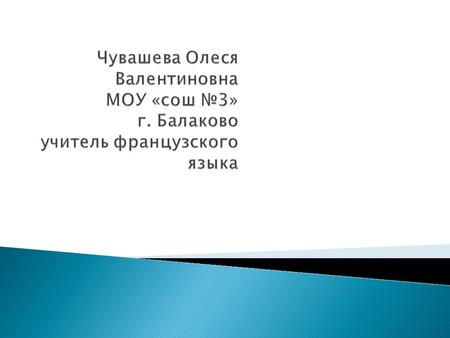 Чувашева Олеся Валентиновна
МОУ «сош №3»
г. Балаково
учитель французского языка